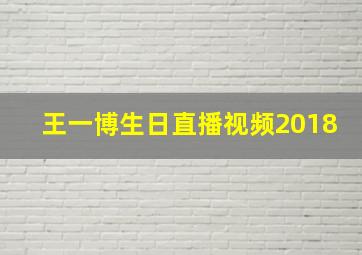 王一博生日直播视频2018